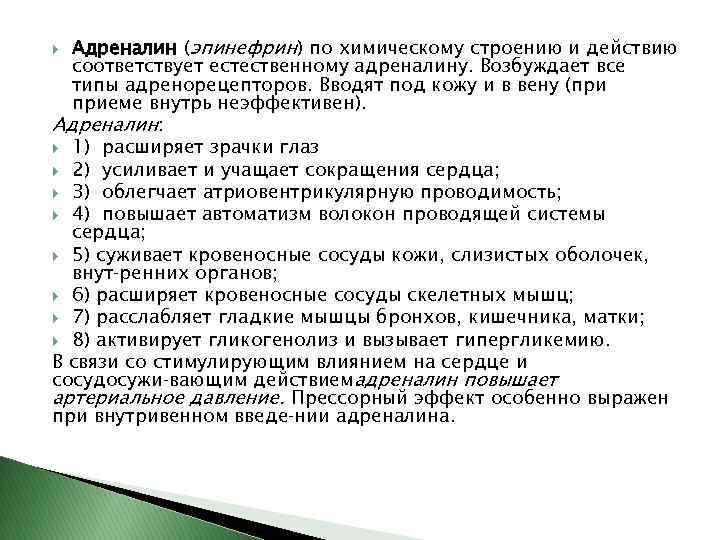 Адреналин (эпинефрин) по химическому строению и действию соответствует естественному адреналину. Возбуждает все типы адренорецепторов. Вводят под кожу и в вену (при приеме внутрь неэффективен).

Адреналин:

1) расширяет зрачки глаз

2) усиливает и учащает сокращения сердца;

3) облегчает атриовентрикулярную проводимость;

4) повышает автоматизм волокон проводящей системы сердца;

5) суживает кровеносные сосуды кожи, слизистых оболочек, внут-ренних органов;

6) расширяет кровеносные сосуды скелетных мышц;

7) расслабляет гладкие мышцы бронхов, кишечника, матки;

8) активирует гликогенолиз и вызывает гипергликемию.

В связи со стимулирующим влиянием на сердце и сосудосужи-вающим действиемадреналин повышает артериальное давление. Прессорный эффект особенно выражен при внутривенном введе-нии адреналина.